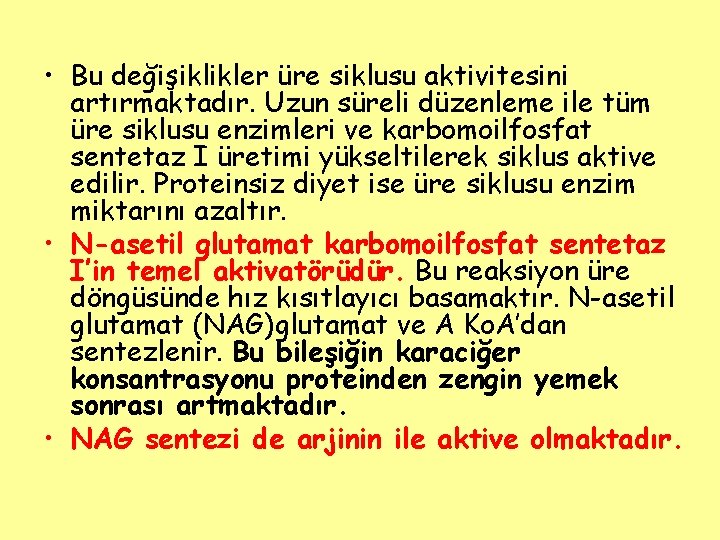 • Bu değişiklikler üre siklusu aktivitesini artırmaktadır. Uzun süreli düzenleme ile tüm üre siklusu enzimleri ve karbomoilfosfat sentetaz I üretimi yükseltilerek siklus aktive edilir. Proteinsiz diyet ise üre siklusu enzim miktarını azaltır.

• N-asetil glutamat karbomoilfosfat sentetaz I'in temel aktivatörüdür. Bu reaksiyon üre döngüsünde hız kısıtlayıcı basamaktır. N-asetil glutamat (NAG)glutamat ve A KoA'dan sentezlenir. Bu bileşiğin karaciğer konsantrasyonu proteinden zengin yemek sonrası artmaktadır.

• NAG sentezi de arjinin ile aktive olmaktadır.